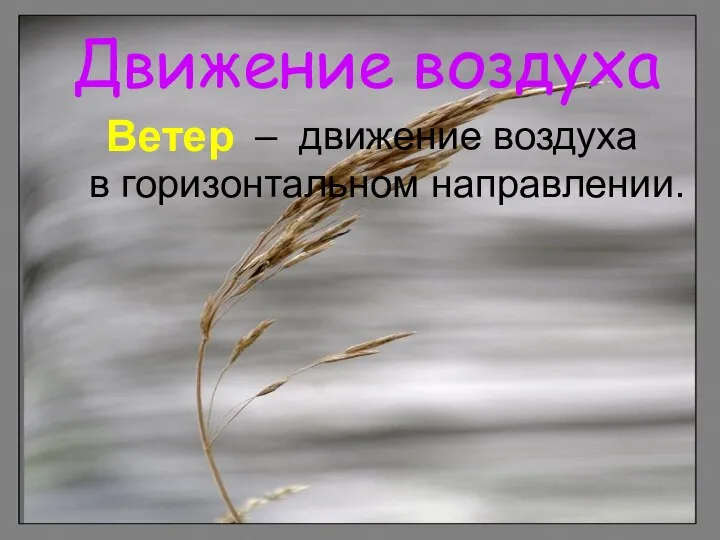 Движение воздуха

Ветер – движение воздуха в горизонтальном направлении.